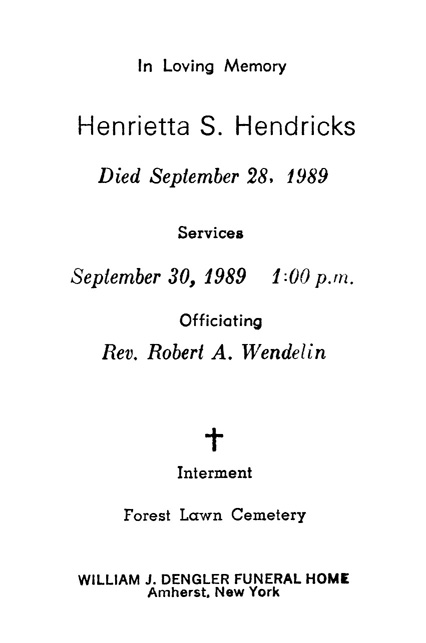 In Loving Memory

Henrietta S. Hendricks

Died September 28, 1989

Services

September 30, 1989 1:00 p.m.

Officiating

Rev. Robert A. Wendelin

Interment

Forest Lawn Cemetery

WILLIAM J. DENGLER FUNERAL HOME
Amherst, New York